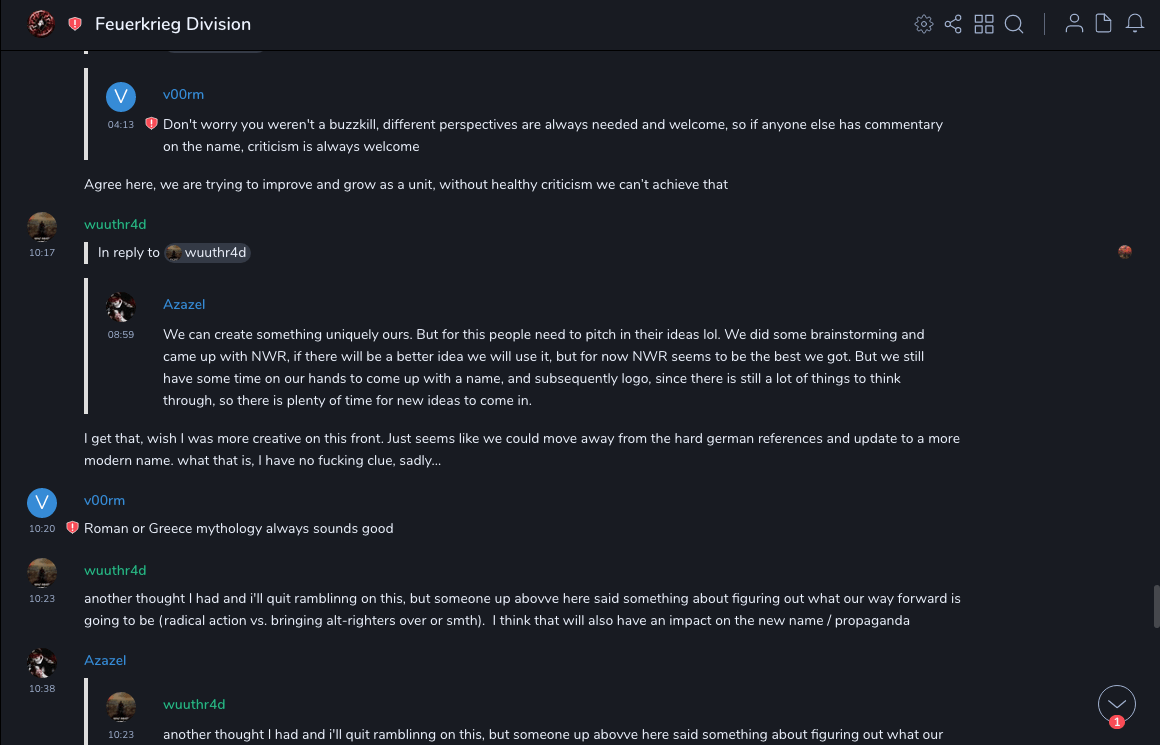 Feuerkrieg Division

V
v00rm
04:13
Don't worry you weren't a buzzkill, different perspectives are always needed and welcome, so if anyone else has commentary on the name, criticism is always welcome

Agree here, we are trying to improve and grow as a unit, without healthy criticism we can't achieve that

wuuthr4d
10:17
In reply to wuuthr4d

Azazel
08:59
We can create something uniquely ours. But for this people need to pitch in their ideas lol. We did some brainstorming and came up with NWR, if there will be a better idea we will use it, but for now NWR seems to be the best we got. But we still have some time on our hands to come up with a name, and subsequently logo, since there is still a lot of things to think through, so there is plenty of time for new ideas to come in.

I get that, wish I was more creative on this front. Just seems like we could move away from the hard german references and update to a more modern name. what that is, I have no fucking clue, sadly...

V
v00rm
10:20
Roman or Greece mythology always sounds good

wuuthr4d
10:23
another thought I had and i'll quit ramblinng on this, but someone up abovve here said something about figuring out what our way forward is going to be (radical action vs. bringing alt-righters over or smth). I think that will also have an impact on the new name / propaganda

Azazel
10:38
wuuthr4d
10:23
another thought I had and i'll quit ramblinng on this, but someone up abovve here said something about figuring out what our

1